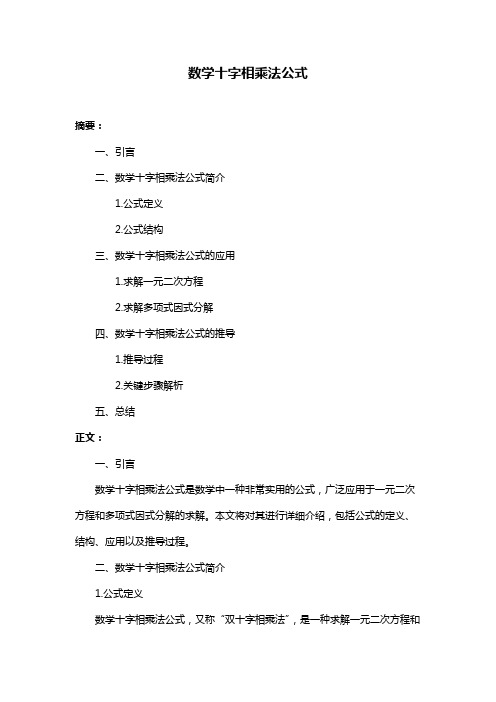 数学十字相乘法公式

摘要：

一、引言

二、数学十字相乘法公式简介

1.公式定义

2.公式结构

三、数学十字相乘法公式的应用

1.求解一元二次方程

2.求解多项式因式分解

四、数学十字相乘法公式的推导

1.推导过程

2.关键步骤解析

五、总结

正文：

一、引言

数学十字相乘法公式是数学中一种非常实用的公式，广泛应用于一元二次方程和多项式因式分解的求解。本文将对其进行详细介绍，包括公式的定义、结构、应用以及推导过程。

二、数学十字相乘法公式简介

1.公式定义

数学十字相乘法公式，又称“双十字相乘法”，是一种求解一元二次方程和